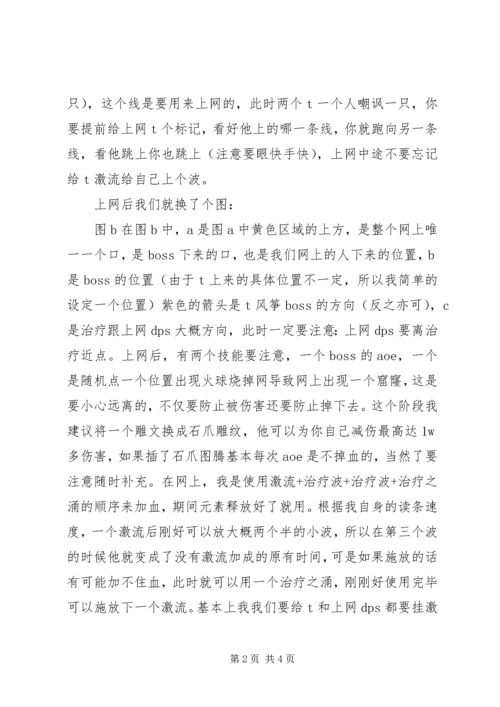 只），这个线是要用来上网的，此时两个 t 一个人嘲讽一只，你要提前给上网 t 个标记，看好他上的哪一条线，你就跑向另一条线，看他跳上你也跳上（注意要眼快手快），上网中途不要忘记给 t 激流给自己上个波。

上网后我们就换了个图：

图 b 在图 b 中，a 是图 a 中黄色区域的上方，是整个网上唯一一个口，是 boss 下来的口，也是我们网上的人下来的位置，b 是 boss 的位置（由于 t 上来的具体位置不一定，所以我简单的设定一个位置）紫色的箭头是 t 风筝 boss 的方向（反之亦可），c 是治疗跟上网 dps 大概方向，此时一定要注意：上网 dps 要离治疗近点。上网后，有两个技能要注意，一个 boss 的 aoe，一个是随机点一个位置出现火球烧掉网导致网上出现一个窟窿，这是要小心远离的，不仅要防止被伤害还要防止掉下去。这个阶段我建议将一个雕文换成石爪雕纹，他可以为你自己减伤最高达 1w 多伤害，如果插了石爪图腾基本每次 aoe 是不掉血的，当然了要注意随时补充。在网上，我是使用激流+治疗波+治疗波+治疗之涌的顺序来加血，期间元素释放好了就用。根据我自身的读条速度，一个激流后刚好可以放大概两个半的小波，所以在第三个波的时候他就变成了没有激流加成的原有时间，可是如果施放的话有可能加不住血，此时就可以用一个治疗之涌，刚刚好使用完毕可以施放下一个激流。基本上我我们要给 t 和上网 dps 都要挂激

第 2 页 共 4 页